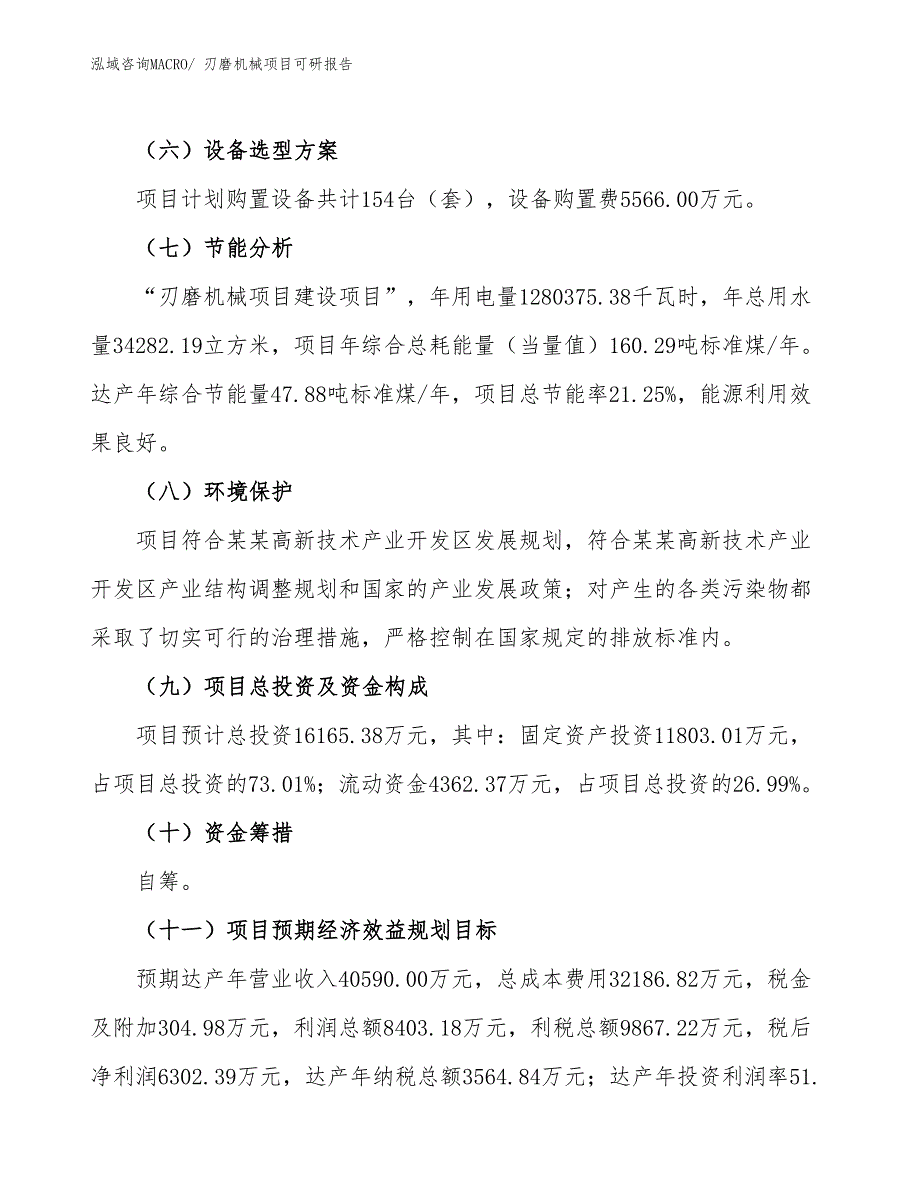 泓域咨询MACRO/ 刃磨机械项目可研报告

（六）设备选型方案

项目计划购置设备共计154台（套），设备购置费5566.00万元。

（七）节能分析

“刃磨机械项目建设项目”，年用电量1280375.38千瓦时，年总用水量34282.19立方米，项目年综合总耗能量（当量值）160.29吨标准煤/年。达产年综合节能量47.88吨标准煤/年，项目总节能率21.25%，能源利用效果良好。

（八）环境保护

项目符合某某高新技术产业开发区发展规划，符合某某高新技术产业开发区产业结构调整规划和国家的产业发展政策；对产生的各类污染物都采取了切实可行的治理措施，严格控制在国家规定的排放标准内。

（九）项目总投资及资金构成

项目预计总投资16165.38万元，其中：固定资产投资11803.01万元，占项目总投资的73.01%；流动资金4362.37万元，占项目总投资的26.99%。

（十）资金筹措

自筹。

（十一）项目预期经济效益规划目标

预期达产年营业收入40590.00万元，总成本费用32186.82万元，税金及附加304.98万元，利润总额8403.18万元，利税总额9867.22万元，税后净利润6302.39万元，达产年纳税总额3564.84万元；达产年投资利润率51.